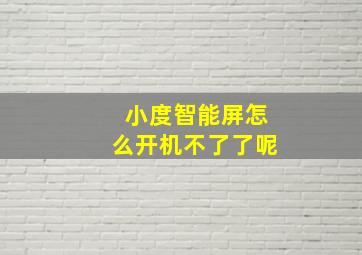 小度智能屏怎么开机不了了呢